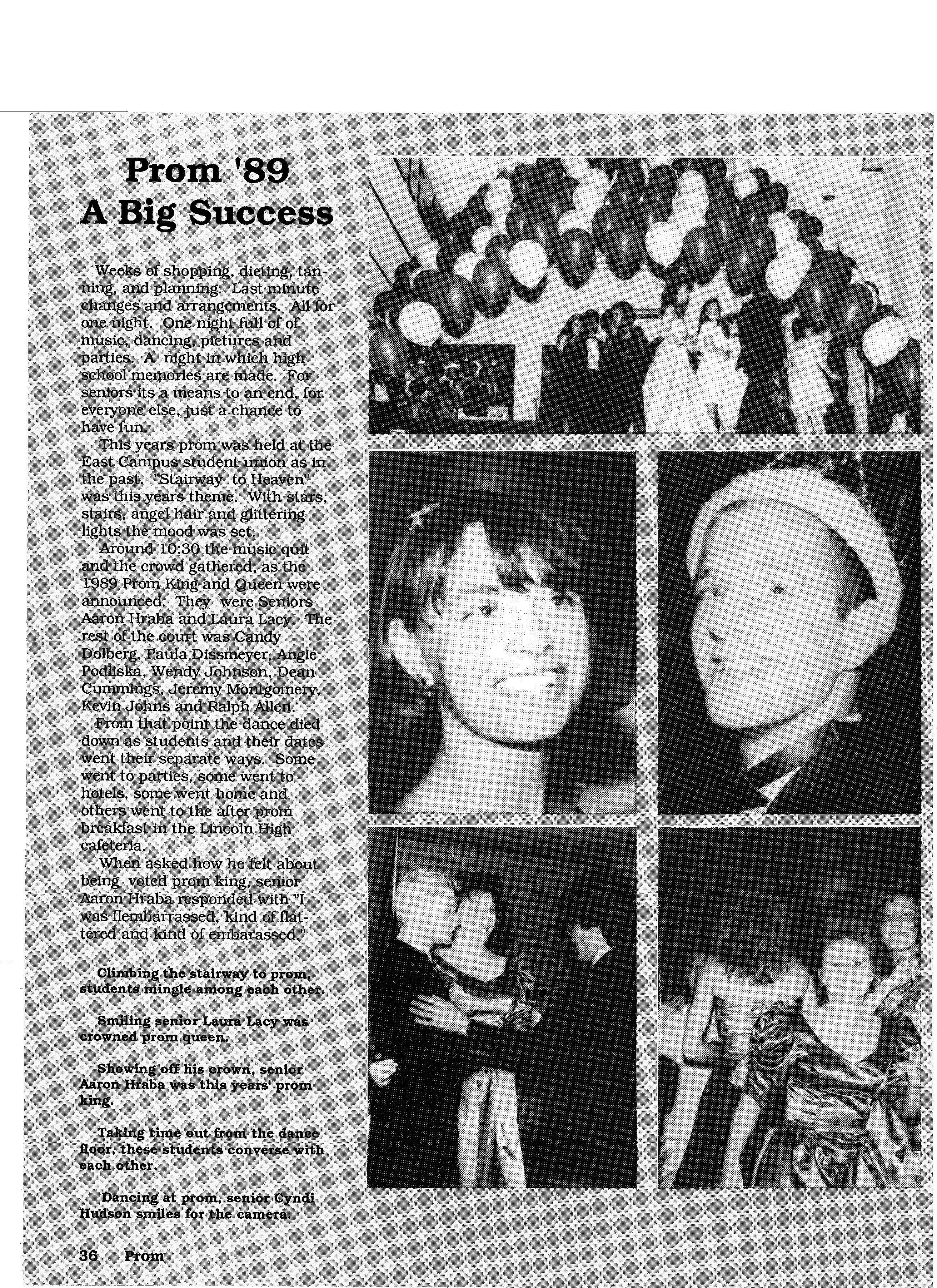 Prom '89
A Big Success

Weeks of shopping, dieting, tanning, and planning. Last minute changes and arrangements. All for one night. One night full of of music, dancing, pictures and parties. A night in which high school memories are made. For seniors its a means to an end, for everyone else, just a chance to have fun.

This years prom was held at the East Campus student union as in the past. "Stairway to Heaven" was this years theme. With stars, stairs, angel hair and glittering lights the mood was set.

Around 10:30 the music quit and the crowd gathered, as the 1989 Prom King and Queen were announced. They were Seniors Aaron Hraba and Laura Lacy. The rest of the court was Candy Dolberg, Paula Dissmeyer, Angie Podliska, Wendy Johnson, Dean Cummings, Jeremy Montgomery, Kevin Johns and Ralph Allen.

From that point the dance died down as students and their dates went their separate ways. Some went to parties, some went to hotels, some went home and others went to the after prom breakfast in the Lincoln High cafeteria.

When asked how he felt about being voted prom king, senior Aaron Hraba responded with "I was flembarrassed, kind of flattered and kind of embarassed."

Climbing the stairway to prom, students mingle among each other.

Smiling senior Laura Lacy was crowned prom queen.

Showing off his crown, senior Aaron Hraba was this years' prom king.

Taking time out from the dance floor, these students converse with each other.

Dancing at prom, senior Cyndi Hudson smiles for the camera.

36 Prom